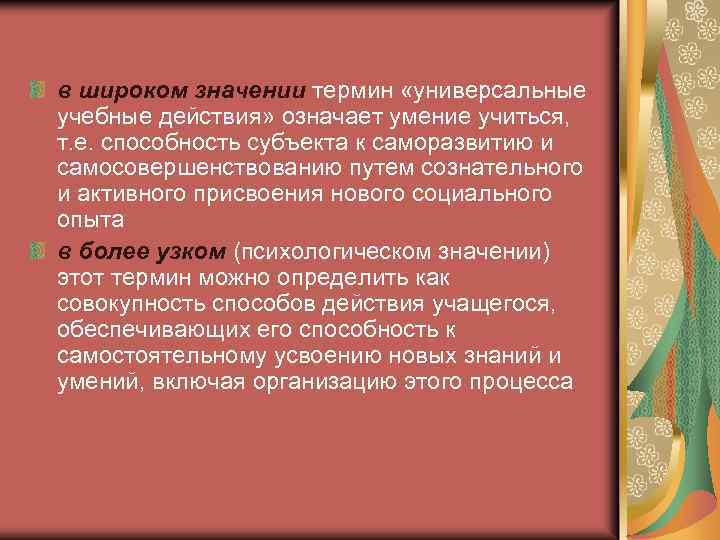 в широком значении термин «универсальные учебные действия» означает умение учиться, т.е. способность субъекта к саморазвитию и самосовершенствованию путем сознательного и активного присвоения нового социального опыта

в более узком (психологическом значении) этот термин можно определить как совокупность способов действия учащегося, обеспечивающих его способность к самостоятельному усвоению новых знаний и умений, включая организацию этого процесса